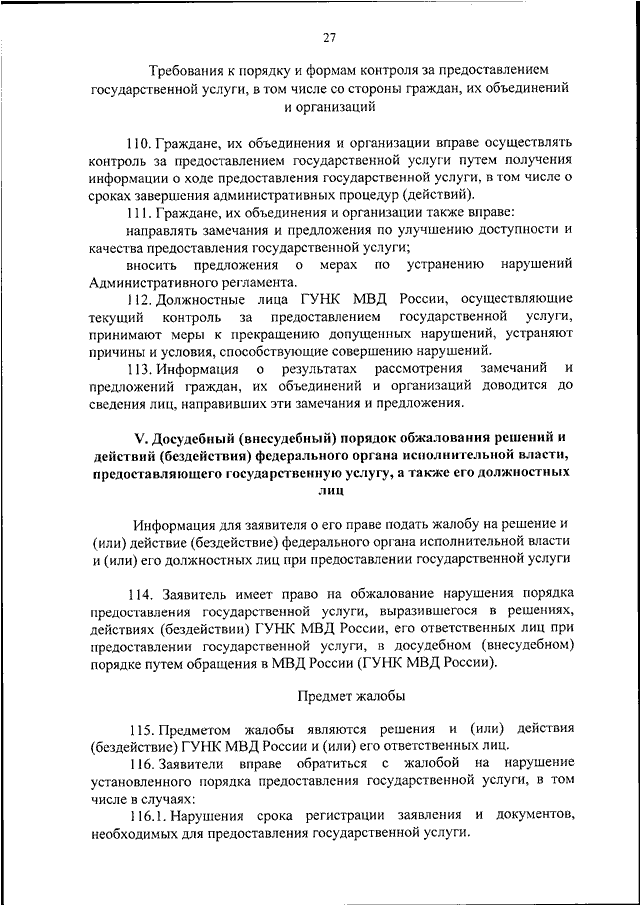 27

Требования к порядку и формам контроля за предоставлением государственной услуги, в том числе со стороны граждан, их объединений и организаций

110. Граждане, их объединения и организации вправе осуществлять контроль за предоставлением государственной услуги путем получения информации о ходе предоставления государственной услуги, в том числе о сроках завершения административных процедур (действий).

111. Граждане, их объединения и организации также вправе:

направлять замечания и предложения по улучшению доступности и качества предоставления государственной услуги;

вносить предложения о мерах по устранению нарушений Административного регламента.

112. Должностные лица ГУНК МВД России, осуществляющие текущий контроль за предоставлением государственной услуги, принимают меры к прекращению допущенных нарушений, устраняют причины и условия, способствующие совершению нарушений.

113. Информация о результатах рассмотрения замечаний и предложений граждан, их объединений и организаций доводится до сведения лиц, направивших эти замечания и предложения.

V. Досудебный (внесудебный) порядок обжалования решений и действий (бездействия) федерального органа исполнительной власти, предоставляющего государственную услугу, а также его должностных лиц

Информация для заявителя о его праве подать жалобу на решение и (или) действие (бездействие) федерального органа исполнительной власти и (или) его должностных лиц при предоставлении государственной услуги

114. Заявитель имеет право на обжалование нарушения порядка предоставления государственной услуги, выразившегося в решениях, действиях (бездействии) ГУНК МВД России, его ответственных лиц при предоставлении государственной услуги, в досудебном (внесудебном) порядке путем обращения в МВД России (ГУНК МВД России).

Предмет жалобы

115. Предметом жалобы являются решения и (или) действия (бездействие) ГУНК МВД России и (или) его ответственных лиц.

116. Заявители вправе обратиться с жалобой на нарушение установленного порядка предоставления государственной услуги, в том числе в случаях:

116.1. Нарушения срока регистрации заявления и документов, необходимых для предоставления государственной услуги.